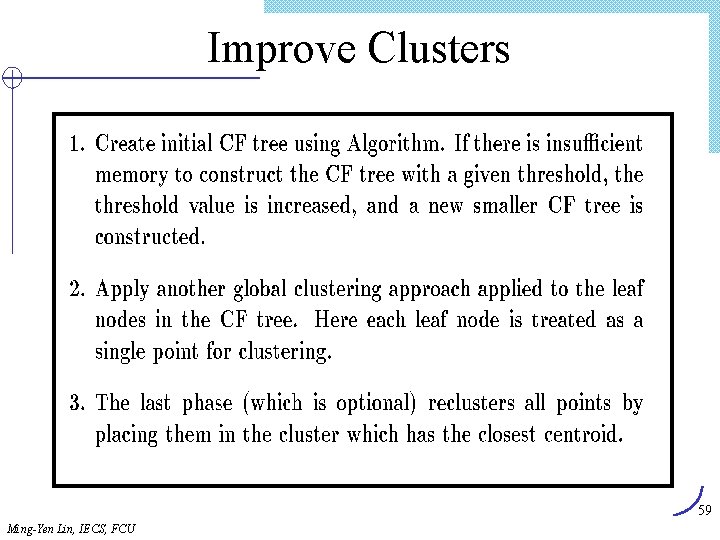 Improve Clusters

1. Create initial CF tree using Algorithm. If there is insufficient memory to construct the CF tree with a given threshold, the threshold value is increased, and a new smaller CF tree is constructed.

2. Apply another global clustering approach applied to the leaf nodes in the CF tree. Here each leaf node is treated as a single point for clustering.

3. The last phase (which is optional) reclusters all points by placing them in the cluster which has the closest centroid.

59

Ming-Yen Lin, IECS, FCU